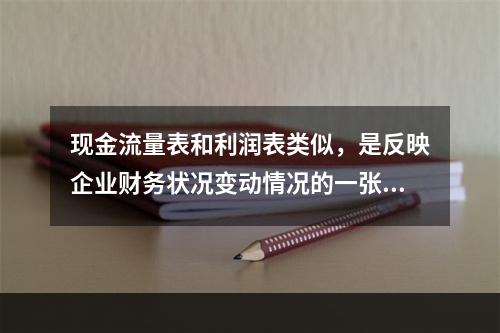 现金流量表和利润表类似，是反映企业财务状况变动情况的一张...